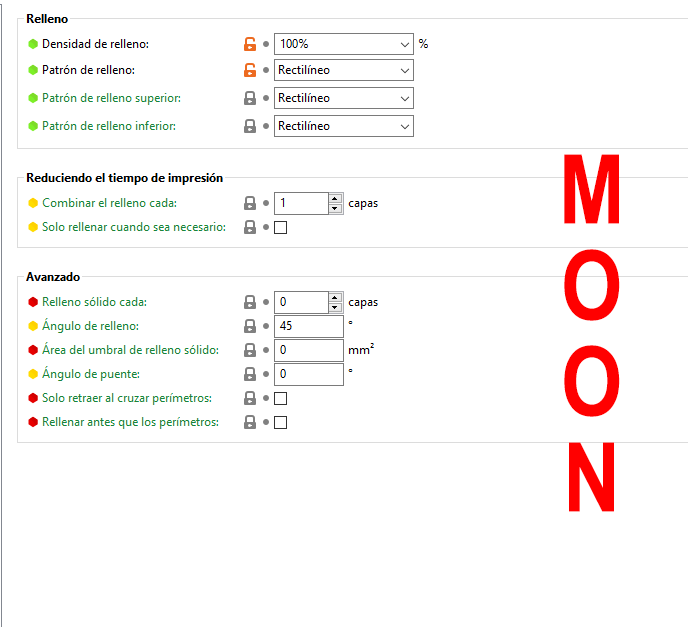 Relleno

Densidad de relleno: 100% %

Patrón de relleno: Rectilíneo

Patrón de relleno superior: Rectilíneo

Patrón de relleno inferior: Rectilíneo

Reduciendo el tiempo de impresión

Combinar el relleno cada: 1 capas

Solo rellenar cuando sea necesario:

Avanzado

Relleno sólido cada: 0 capas

Ángulo de relleno: 45 °

Área del umbral de relleno sólido: 0 $mm^2$

Ángulo de puente: 0 °

Solo retraer al cruzar perímetros:

Rellenar antes que los perímetros:

M
O
O
N